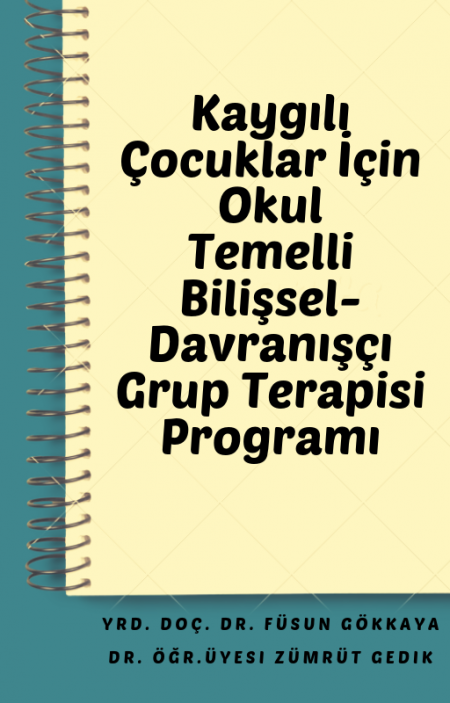 Kaygılı Çocuklar İçin Okul Temelli Bilişsel-Davranışçı Grup Terapisi Programı

YRD. DOÇ. DR. FÜSUN GÖKKAYA
DR. ÖĞR.ÜYESI ZÜMRÜT GEDIK